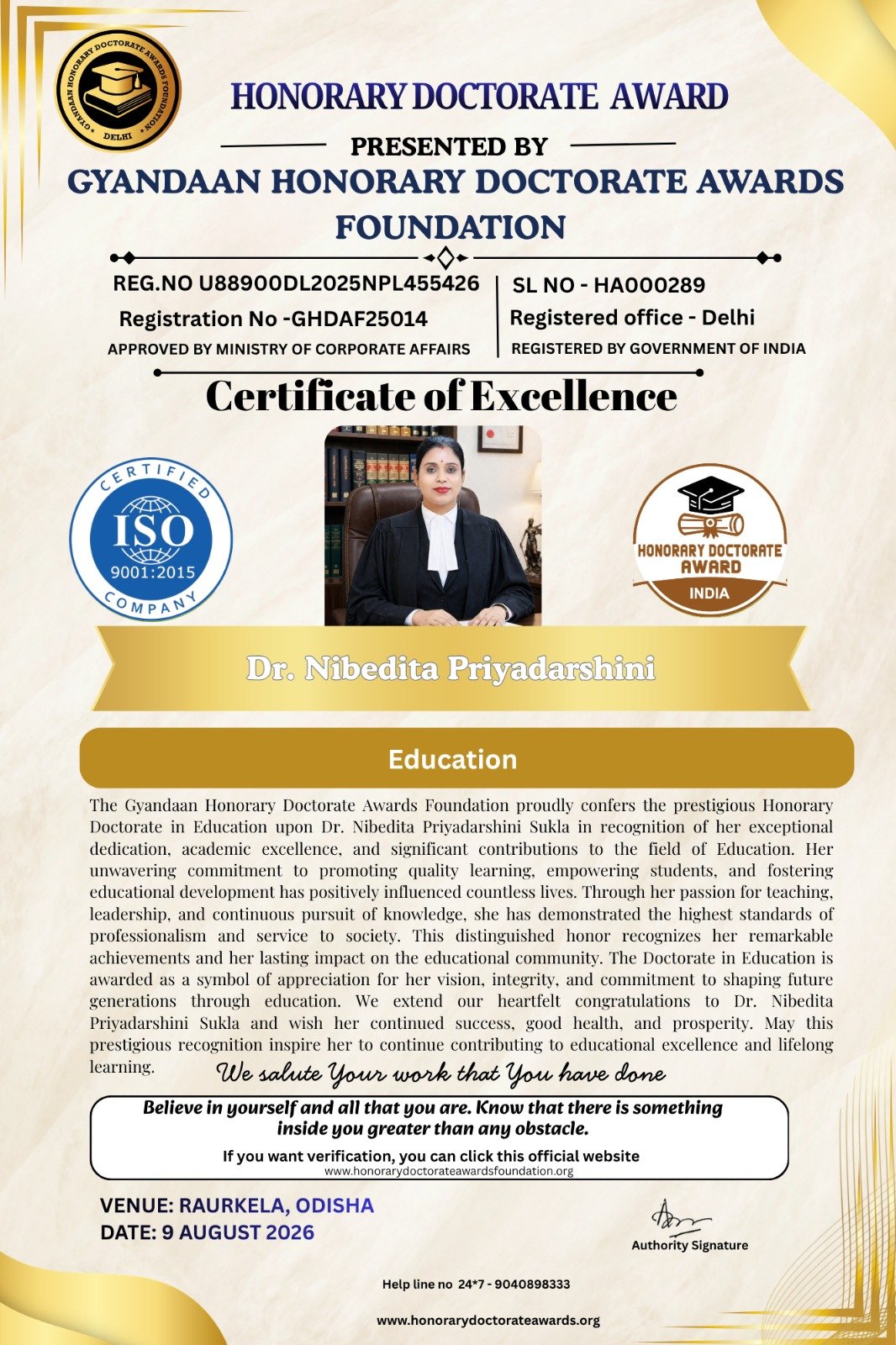 GYANDAAN HONORARY DOCTORATE AWARDS FOUNDATION
DELHI

HONORARY DOCTORATE AWARD

PRESENTED BY

GYANDAAN HONORARY DOCTORATE AWARDS FOUNDATION

REG.NO U88900DL2025NPL455426
Registration No -GHDAF25014
APPROVED BY MINISTRY OF CORPORATE AFFAIRS

SL NO - HA000289
Registered office - Delhi
REGISTERED BY GOVERNMENT OF INDIA

Certificate of Excellence

CERTIFIED ISO 9001:2015 COMPANY

HONORARY DOCTORATE AWARD INDIA

Dr. Nibedita Priyadarshini

Education

The Gyandaan Honorary Doctorate Awards Foundation proudly confers the prestigious Honorary Doctorate in Education upon Dr. Nibedita Priyadarshini Sukla in recognition of her exceptional dedication, academic excellence, and significant contributions to the field of Education. Her unwavering commitment to promoting quality learning, empowering students, and fostering educational development has positively influenced countless lives. Through her passion for teaching, leadership, and continuous pursuit of knowledge, she has demonstrated the highest standards of professionalism and service to society. This distinguished honor recognizes her remarkable achievements and her lasting impact on the educational community. The Doctorate in Education is awarded as a symbol of appreciation for her vision, integrity, and commitment to shaping future generations through education. We extend our heartfelt congratulations to Dr. Nibedita Priyadarshini Sukla and wish her continued success, good health, and prosperity. May this prestigious recognition inspire her to continue contributing to educational excellence and lifelong learning.

We salute Your work that You have done

Believe in yourself and all that you are. Know that there is something inside you greater than any obstacle.

If you want verification, you can click this official website
www.honorarydoctorateawardsfoundation.org

VENUE: RAURKELA, ODISHA
DATE: 9 AUGUST 2026

Authority Signature

Help line no 24*7 - 9040898333

www.honorarydoctorateawards.org